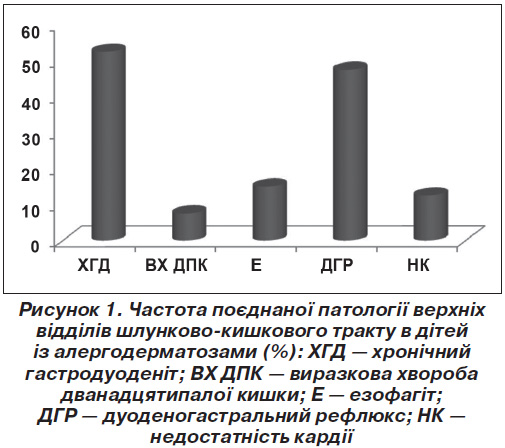 60
50
40
30
20
10
0

ХГД
ВХ ДПК
Е
ДГР
НК

Рисунок 1. Частота поєднаної патології верхніх відділів шлунково-кишкового тракту в дітей із алергодерматозами (%): ХГД — хронічний гастродуоденіт; ВХ ДПК — виразкова хвороба дванадцятипалої кишки; Е — езофагіт; ДГР — дуоденогастральний рефлюкс; НК — недостатність кардії